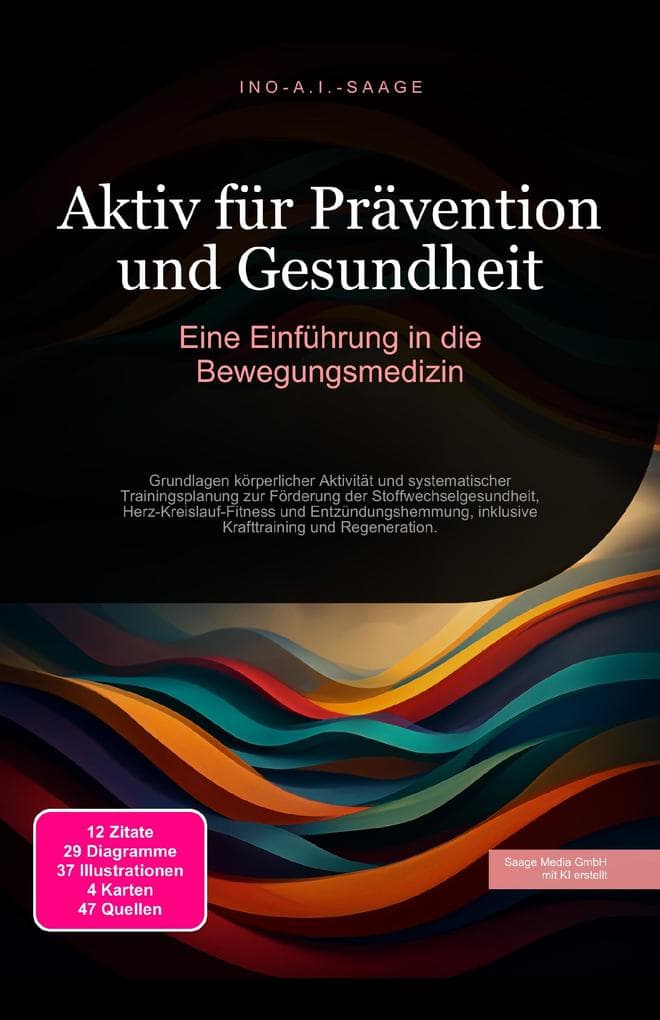 INO-A.I.-SAAGE

Aktiv für Prävention und Gesundheit

Eine Einführung in die Bewegungsmedizin

Grundlagen körperlicher Aktivität und systematischer Trainingsplanung zur Förderung der Stoffwechselgesundheit, Herz-Kreislauf-Fitness und Entzündungshemmung, inklusive Krafttraining und Regeneration.

12 Zitate
29 Diagramme
37 Illustrationen
4 Karten
47 Quellen

Saage Media GmbH
mit KI erstellt